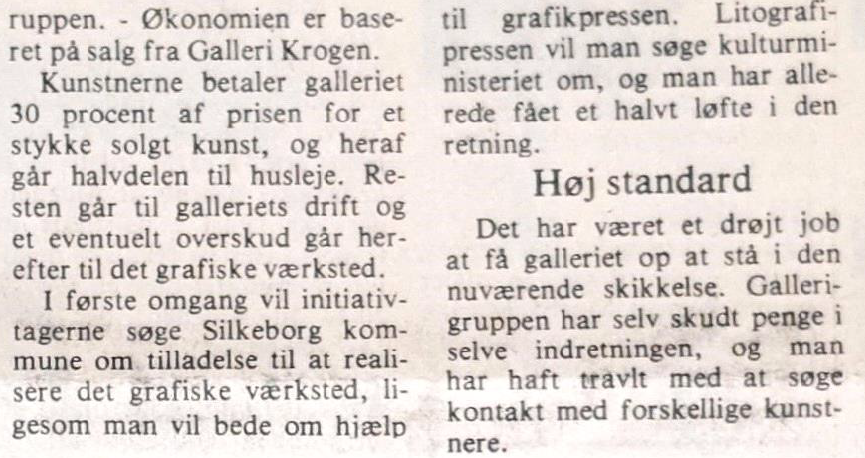 ruppen. - Økonomien er baseret på salg fra Galleri Krogen.

Kunstnerne betaler galleriet 30 procent af prisen for et stykke solgt kunst, og heraf går halvdelen til husleje. Resten går til galleriets drift og et eventuelt overskud går herefter til det grafiske værksted.

I første omgang vil initiativtagerne søge Silkeborg kommune om tilladelse til at realisere det grafiske værksted, ligesom man vil bede om hjælp til grafikpressen. Litografipressen vil man søge kulturministeriet om, og man har allerede fået et halvt løfte i den retning.

Høj standard

Det har været et drøjt job at få galleriet op at stå i den nuværende skikkelse. Gallerigruppen har selv skudt penge i selve indretningen, og man har haft travlt med at søge kontakt med forskellige kunstnere.